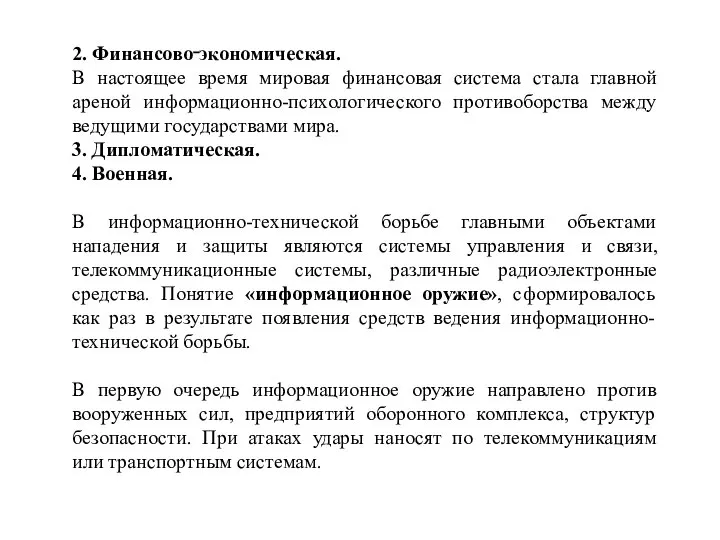 2. Финансово-экономическая.
В настоящее время мировая финансовая система стала главной ареной информационно-психологического противоборства между ведущими государствами мира.
3. Дипломатическая.
4. Военная.

В информационно-технической борьбе главными объектами нападения и защиты являются системы управления и связи, телекоммуникационные системы, различные радиоэлектронные средства. Понятие «информационное оружие», сформировалось как раз в результате появления средств ведения информационно-технической борьбы.

В первую очередь информационное оружие направлено против вооруженных сил, предприятий оборонного комплекса, структур безопасности. При атаках удары наносят по телекоммуникациям или транспортным системам.